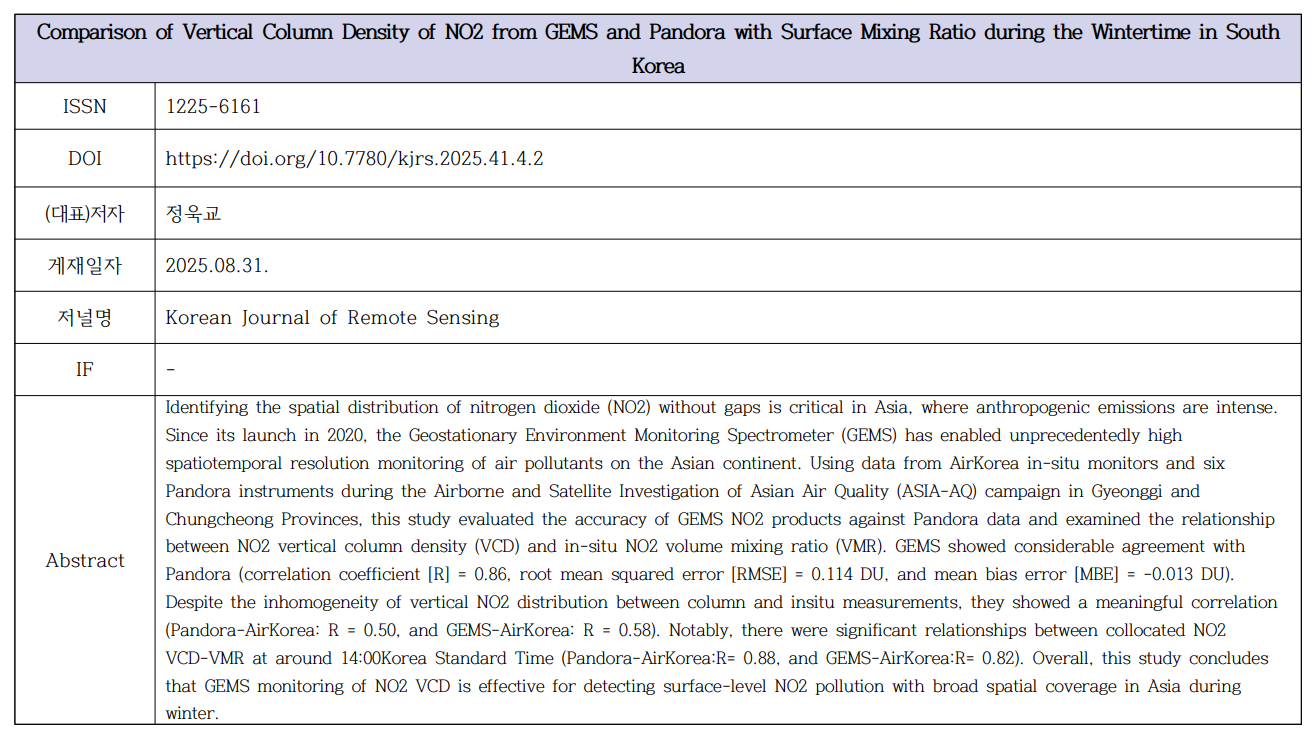 | Comparison of Vertical Column Density of NO2 from GEMS and Pandora with Surface Mixing Ratio during the Wintertime in South Korea | |
|---|---|
| ISSN | 1225-6161 |
| DOI | https://doi.org/10.7780/kjrs.2025.41.4.2 |
| (대표)저자 | 정욱교 |
| 게재일자 | 2025.08.31. |
| 저널명 | Korean Journal of Remote Sensing |
| IF | - |
| Abstract | Identifying the spatial distribution of nitrogen dioxide (NO2) without gaps is critical in Asia, where anthropogenic emissions are intense. Since its launch in 2020, the Geostationary Environment Monitoring Spectrometer (GEMS) has enabled unprecedentedly high spatiotemporal resolution monitoring of air pollutants on the Asian continent. Using data from AirKorea in-situ monitors and six Pandora instruments during the Airborne and Satellite Investigation of Asian Air Quality (ASIA-AQ) campaign in Gyeonggi and Chungcheong Provinces, this study evaluated the accuracy of GEMS NO2 products against Pandora data and examined the relationship between NO2 vertical column density (VCD) and in-situ NO2 volume mixing ratio (VMR). GEMS showed considerable agreement with Pandora (correlation coefficient [R] = 0.86, root mean squared error [RMSE] = 0.114 DU, and mean bias error [MBE] = -0.013 DU). Despite the inhomogeneity of vertical NO2 distribution between column and insitu measurements, they showed a meaningful correlation (Pandora-AirKorea: R = 0.50, and GEMS-AirKorea: R = 0.58). Notably, there were significant relationships between collocated NO2 VCD-VMR at around 14:00Korea Standard Time (Pandora-AirKorea:R= 0.88, and GEMS-AirKorea:R= 0.82). Overall, this study concludes that GEMS monitoring of NO2 VCD is effective for detecting surface-level NO2 pollution with broad spatial coverage in Asia during winter. |